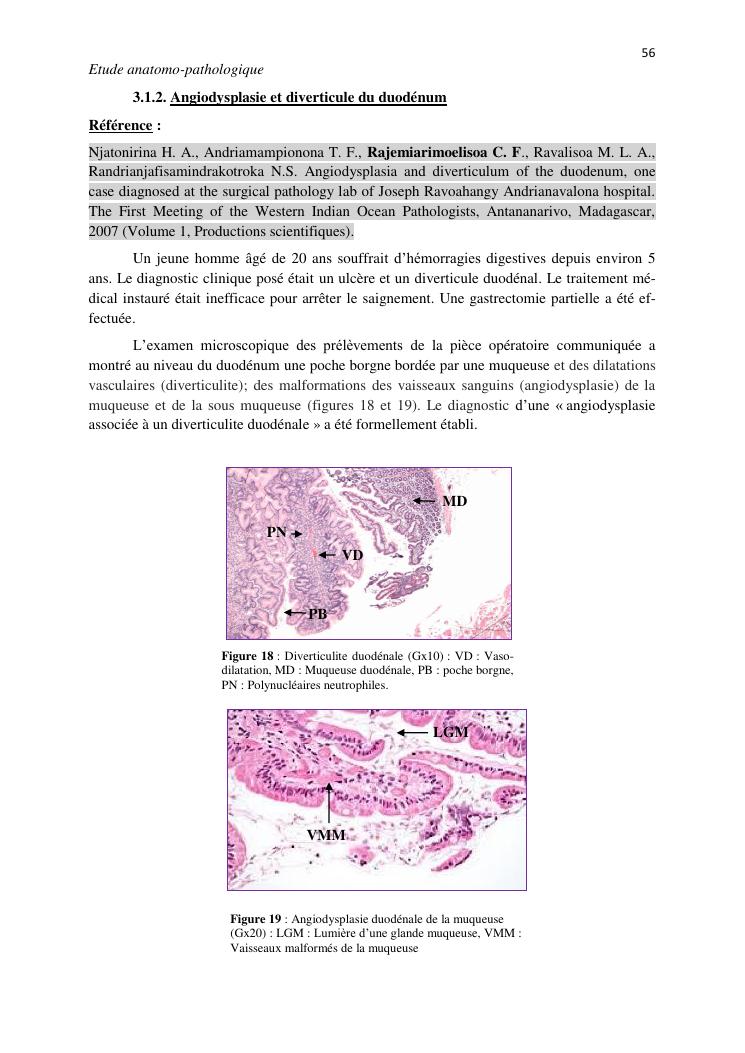 56

Etude anatomo-pathologique

3.1.2. Angiodysplasie et diverticule du duodénum

Référence :

Njatonirina H. A., Andriamampionona T. F., Rajemiarimoelisoa C. F., Ravalisoa M. L. A., Randrianjafisamindrakotroka N.S. Angiodysplasia and diverticulum of the duodenum, one case diagnosed at the surgical pathology lab of Joseph Ravoahangy Andrianavalona hospital. The First Meeting of the Western Indian Ocean Pathologists, Antananarivo, Madagascar, 2007 (Volume 1, Productions scientifiques).

Un jeune homme âgé de 20 ans souffrait d'hémorragies digestives depuis environ 5 ans. Le diagnostic clinique posé était un ulcère et un diverticule duodénal. Le traitement médical instauré était inefficace pour arrêter le saignement. Une gastrectomie partielle a été effectuée.

L'examen microscopique des prélèvements de la pièce opératoire communiquée a montré au niveau du duodénum une poche borgne bordée par une muqueuse et des dilatations vasculaires (diverticulite); des malformations des vaisseaux sanguins (angiodysplasie) de la muqueuse et de la sous muqueuse (figures 18 et 19). Le diagnostic d'une « angiodysplasie associée à un diverticulite duodénale » a été formellement établi.

MD
PN
VD
PB

Figure 18 : Diverticulite duodénale (Gx10) : VD : Vasodilatation, MD : Muqueuse duodénale, PB : poche borgne, PN : Polynucléaires neutrophiles.

LGM
VMM

Figure 19 : Angiodysplasie duodénale de la muqueuse (Gx20) : LGM : Lumière d'une glande muqueuse, VMM : Vaisseaux malformés de la muqueuse